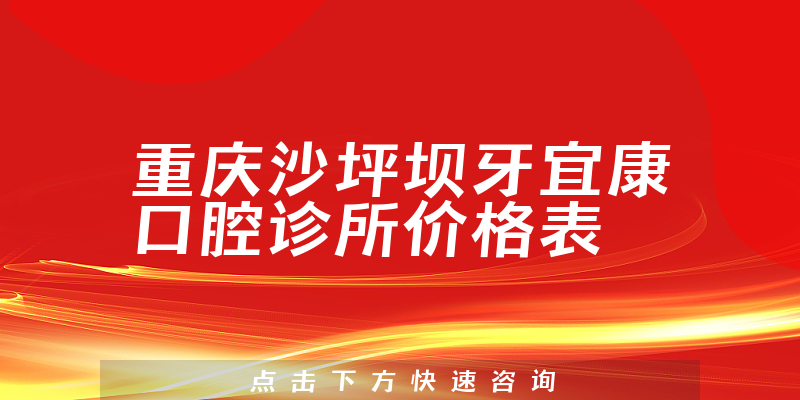 重庆沙坪坝牙宜康口腔诊所价格表

点击下方快速咨询